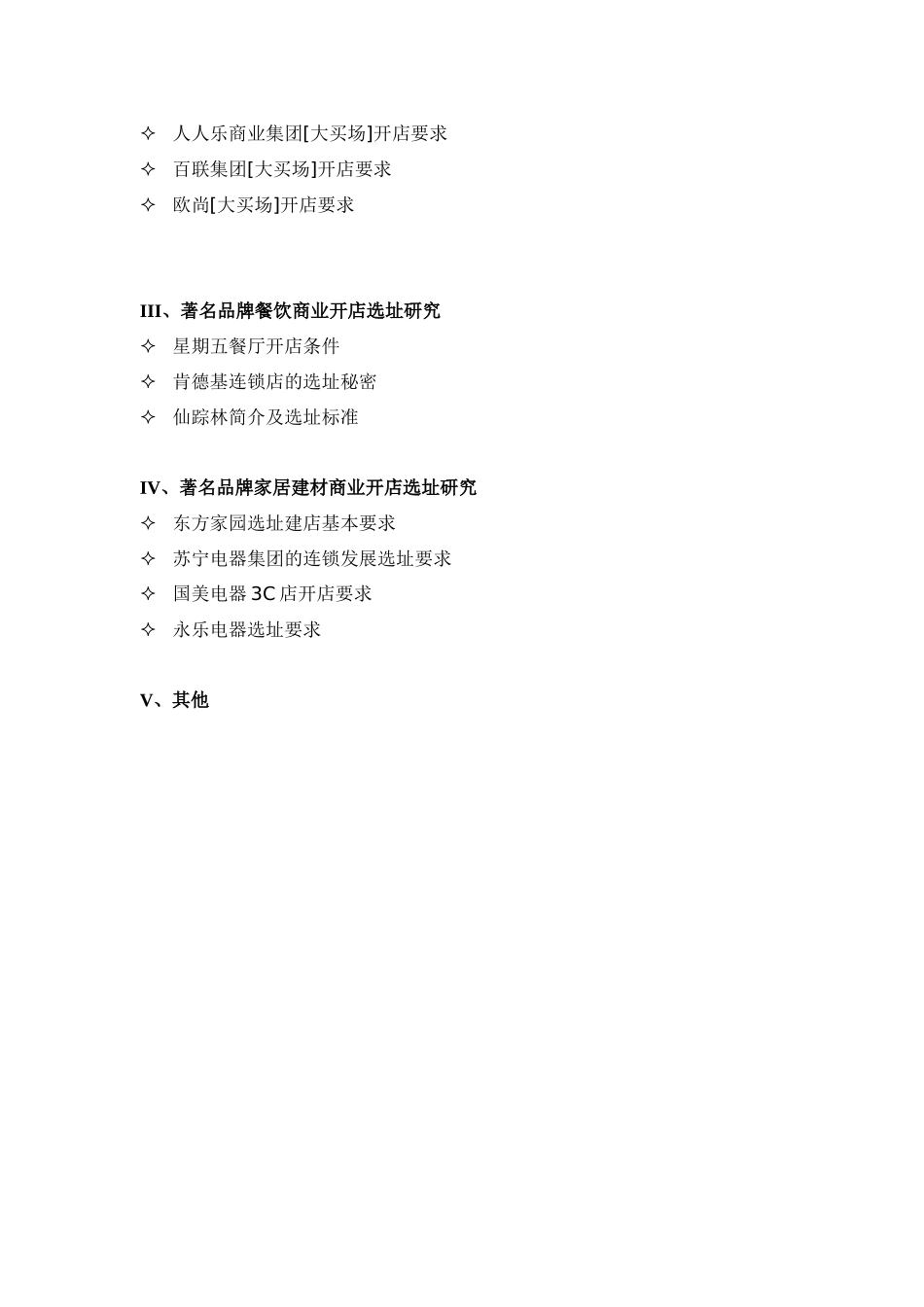 ✧ 人人乐商业集团[大买场]开店要求
✧ 百联集团[大买场]开店要求
✧ 欧尚[大买场]开店要求

III、著名品牌餐饮商业开店选址研究
✧ 星期五餐厅开店条件
✧ 肯德基连锁店的选址秘密
✧ 仙踪林简介及选址标准

IV、著名品牌家居建材商业开店选址研究
✧ 东方家园选址建店基本要求
✧ 苏宁电器集团的连锁发展选址要求
✧ 国美电器 3C 店开店要求
✧ 永乐电器选址要求

V、其他